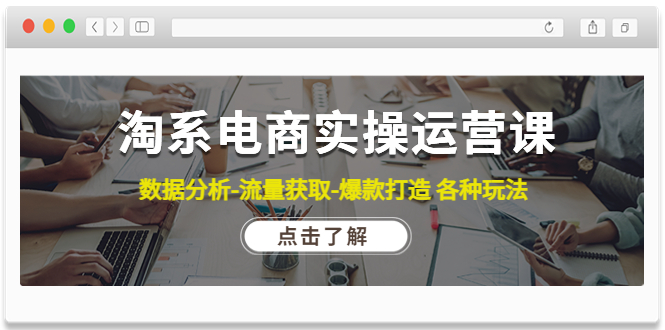 淘系电商实操运营课

数据分析-流量获取-爆款打造 各种玩法

点击了解